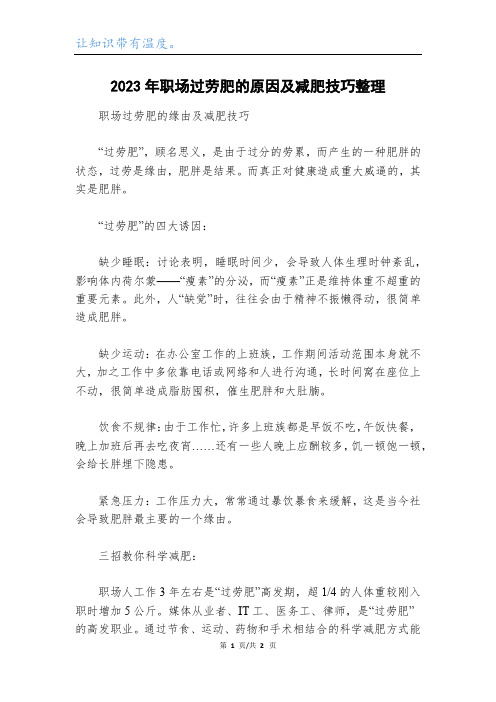 让知识带有温度。

2023年职场过劳肥的原因及减肥技巧整理

职场过劳肥的缘由及减肥技巧

“过劳肥”，顾名思义，是由于过分的劳累，而产生的一种肥胖的状态，过劳是缘由，肥胖是结果。而真正对健康造成重大威逼的，其实是肥胖。

“过劳肥”的四大诱因：

缺少睡眠：讨论表明，睡眠时间少，会导致人体生理时钟紊乱，影响体内荷尔蒙——“瘦素”的分泌，而“瘦素”正是维持体重不超重的重要元素。此外，人“缺觉”时，往往会由于精神不振懒得动，很简单造成肥胖。

缺少运动：在办公室工作的上班族，工作期间活动范围本身就不大，加之工作中多依靠电话或网络和人进行沟通，长时间窝在座位上不动，很简单造成脂肪囤积，催生肥胖和大肚腩。

饮食不规律：由于工作忙，许多上班族都是早饭不吃，午饭快餐，晚上加班后再去吃夜宵……还有一些人晚上应酬较多，饥一顿饱一顿，会给长胖埋下隐患。

紧急压力：工作压力大，常常通过暴饮暴食来缓解，这是当今社会导致肥胖最主要的一个缘由。

三招教你科学减肥：

职场人工作3年左右是“过劳肥”高发期，超1/4的人体重较刚入职时增加5公斤。媒体从业者、IT工、医务工、律师，是“过劳肥”的高发职业。通过节食、运动、药物和手术相结合的科学减肥方式能

第 1 页/共 2 页